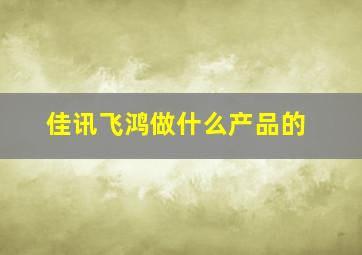 佳讯飞鸿做什么产品的